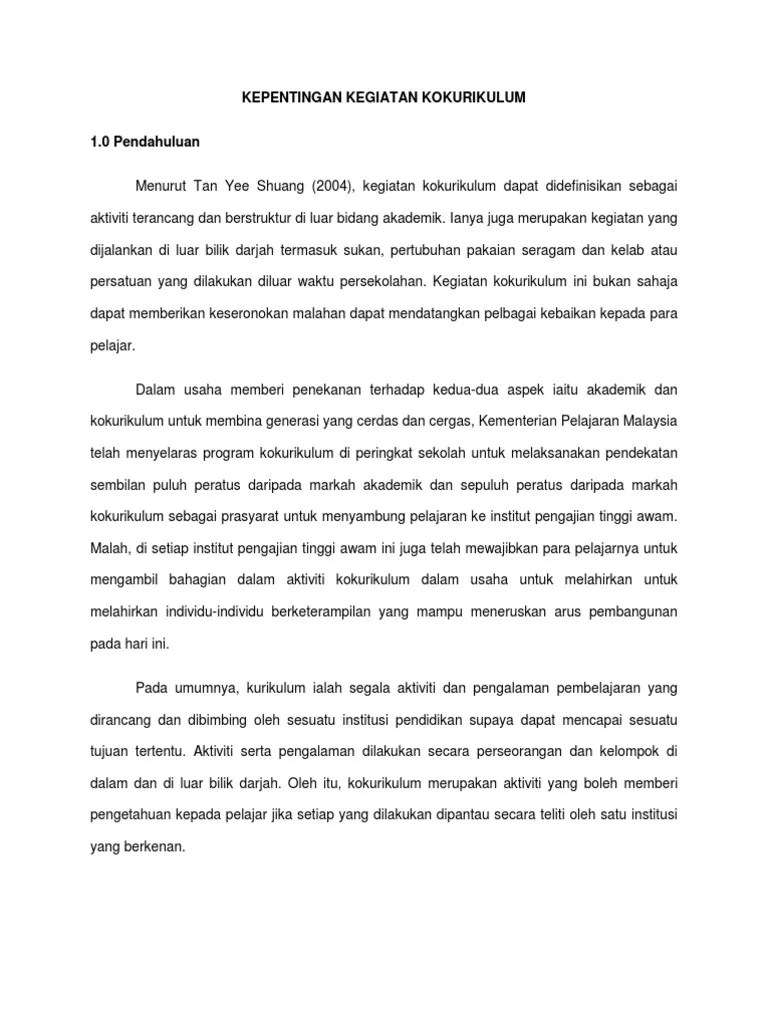 KEPENTINGAN KEGIATAN KOKURIKULUM

1.0 Pendahuluan

Menurut Tan Yee Shuang (2004), kegiatan kokurikulum dapat didefinisikan sebagai aktiviti terancang dan berstruktur di luar bidang akademik. Ianya juga merupakan kegiatan yang dijalankan di luar bilik darjah termasuk sukan, pertubuhan pakaian seragam dan kelab atau persatuan yang dilakukan diluar waktu persekolahan. Kegiatan kokurikulum ini bukan sahaja dapat memberikan keseronokan malahan dapat mendatangkan pelbagai kebaikan kepada para pelajar.

Dalam usaha memberi penekanan terhadap kedua-dua aspek iaitu akademik dan kokurikulum untuk membina generasi yang cerdas dan cergas, Kementerian Pelajaran Malaysia telah menyelaras program kokurikulum di peringkat sekolah untuk melaksanakan pendekatan sembilan puluh peratus daripada markah akademik dan sepuluh peratus daripada markah kokurikulum sebagai prasyarat untuk menyambung pelajaran ke institut pengajian tinggi awam. Malah, di setiap institut pengajian tinggi awam ini juga telah mewajibkan para pelajarnya untuk mengambil bahagian dalam aktiviti kokurikulum dalam usaha untuk melahirkan untuk melahirkan individu-individu berketerampilan yang mampu meneruskan arus pembangunan pada hari ini.

Pada umumnya, kurikulum ialah segala aktiviti dan pengalaman pembelajaran yang dirancang dan dibimbing oleh sesuatu institusi pendidikan supaya dapat mencapai sesuatu tujuan tertentu. Aktiviti serta pengalaman dilakukan secara perseorangan dan kelompok di dalam dan di luar bilik darjah. Oleh itu, kokurikulum merupakan aktiviti yang boleh memberi pengetahuan kepada pelajar jika setiap yang dilakukan dipantau secara teliti oleh satu institusi yang berkenan.